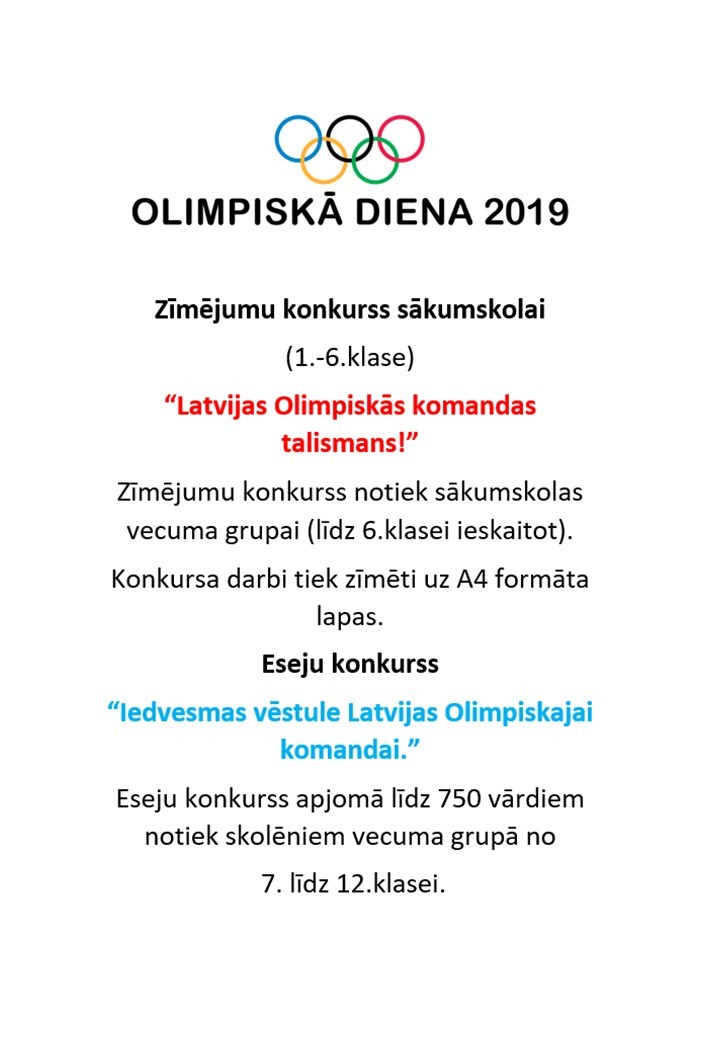 OLIMPISKĀ DIENA 2019

Zīmējumu konkurss sākumskolai

(1.-6.klase)

“Latvijas Olimpiskās komandas talismans!”

Zīmējumu konkurss notiek sākumskolas vecuma grupai (līdz 6.klasei ieskaitot).

Konkursa darbi tiek zīmēti uz A4 formāta lapas.

Eseju konkurss

“Iedvesmas vēstule Latvijas Olimpiskajai komandai.”

Eseju konkurss apjomā līdz 750 vārdiem notiek skolēniem vecuma grupā no

7. līdz 12.klasei.